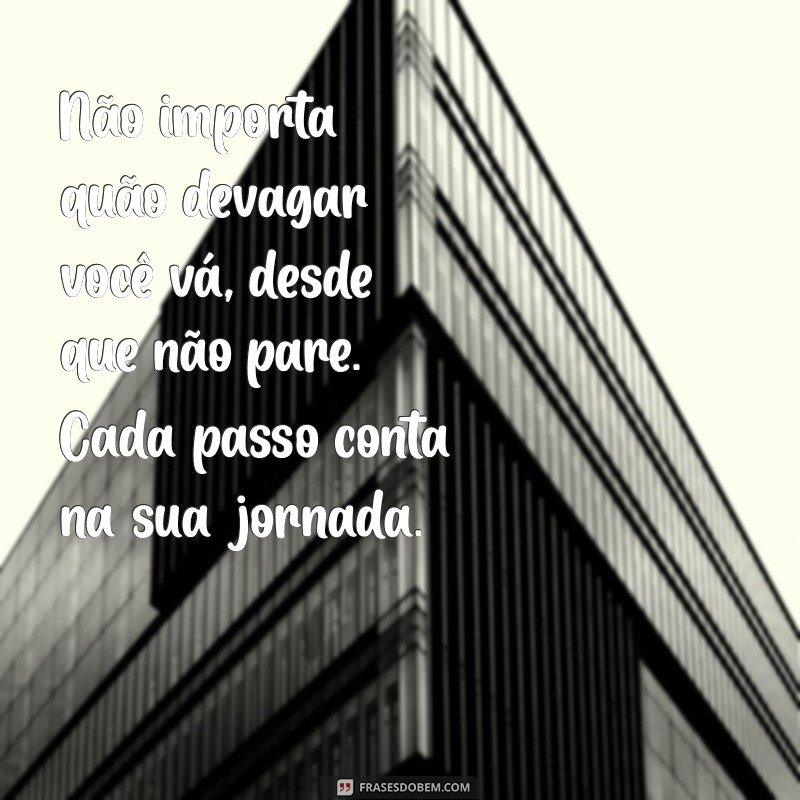 Não importa quão devagar você vá, desde que não pare. Cada passo conta na sua jornada.

FRASESDOBEM.COM